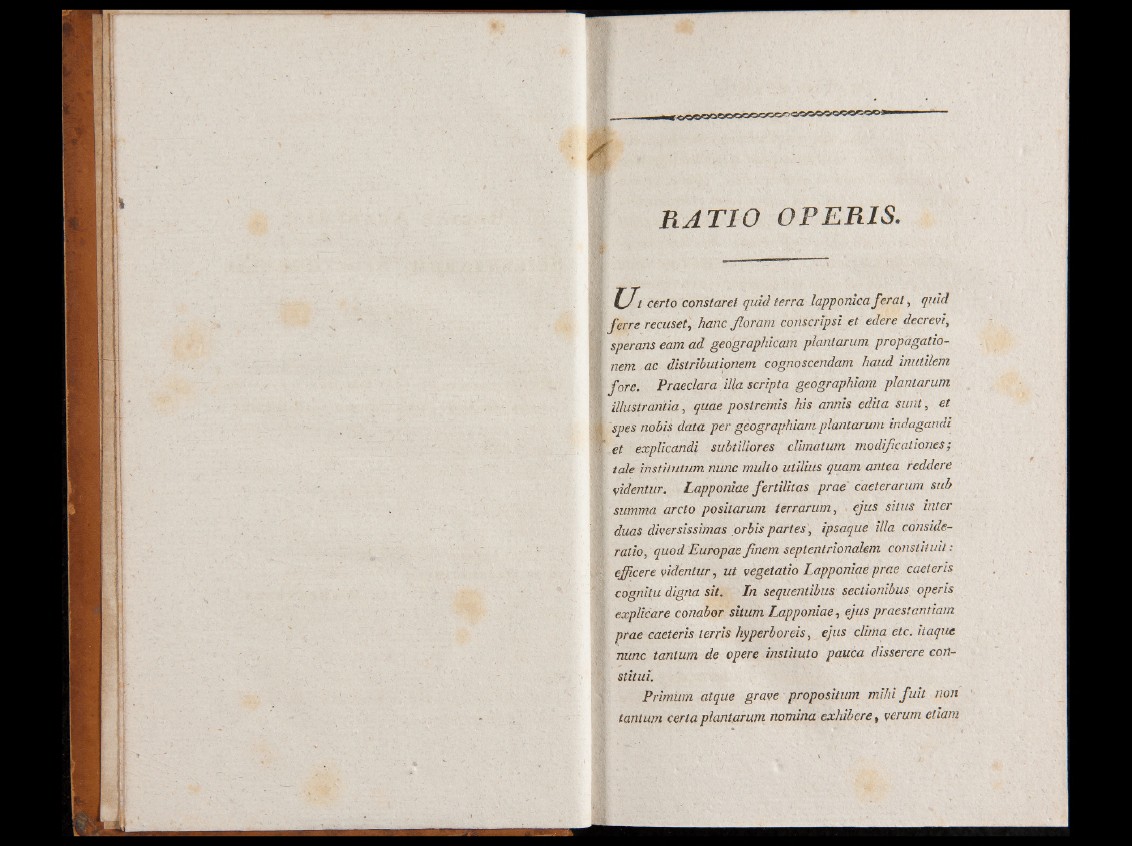 RATIO OPERIS.

Ut certo constaret quid terra lapponica ferat, quid ferre recuset, hanc floram conscripsi et edere decrevi, sperans eam ad geographicam plantarum propagationem ac distributionem cognoscendam haud inutilem fore. Praeclara illa scripta geographiam plantarum illustrantia, quae postremis his annis edita sunt, et spes nobis data per geographiam plantarum indagandi et explicandi subtiliores climatum modificationes; tale institutum nunc multo utilius quam antea reddere videntur. Lapponiae fertilitas prae caeterarum sub summa arcto positarum terrarum, ejus situs inter duas diversissimas orbis partes, ipsaque illa consideratio, quod Europae finem septentrionalem constituit: efficere videntur, ut vegetatio Lapponiae prae caeteris cognitu digna sit. In sequentibus sectionibus operis explicare conabor situm Lapponiae, ejus praestantiam prae caeteris terris hyperboreis, ejus clima etc. itaque nunc tantum de opere instituto pauca disserere constitui.

Primum atque grave propositum mihi fuit non tantum certa plantarum nomina exhibere, verum etiam